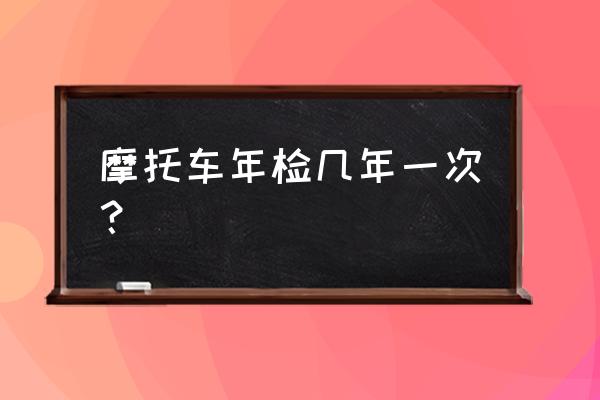 摩托车年检几年一次？